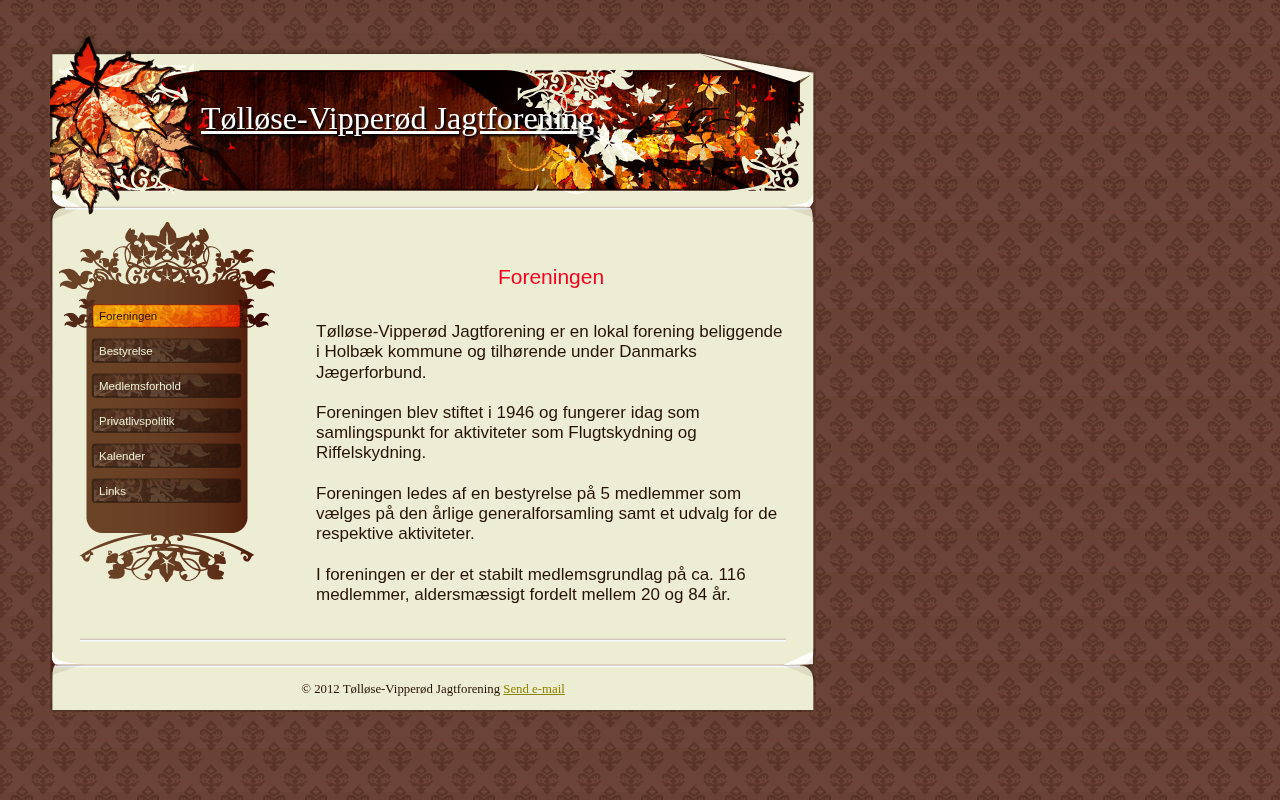 Tølløse-Vipperød Jagtforening

Foreningen
Bestyrelse
Medlemsforhold
Privatlivspolitik
Kalender
Links

Foreningen

Tølløse-Vipperød Jagtforening er en lokal forening beliggende i Holbæk kommune og tilhørende under Danmarks Jægerforbund.

Foreningen blev stiftet i 1946 og fungerer idag som samlingspunkt for aktiviteter som Flugtskydning og Riffelskydning.

Foreningen ledes af en bestyrelse på 5 medlemmer som vælges på den årlige generalforsamling samt et udvalg for de respektive aktiviteter.

I foreningen er der et stabilt medlemsgrundlag på ca. 116 medlemmer, aldersmæssigt fordelt mellem 20 og 84 år.

© 2012 Tølløse-Vipperød Jagtforening Send e-mail